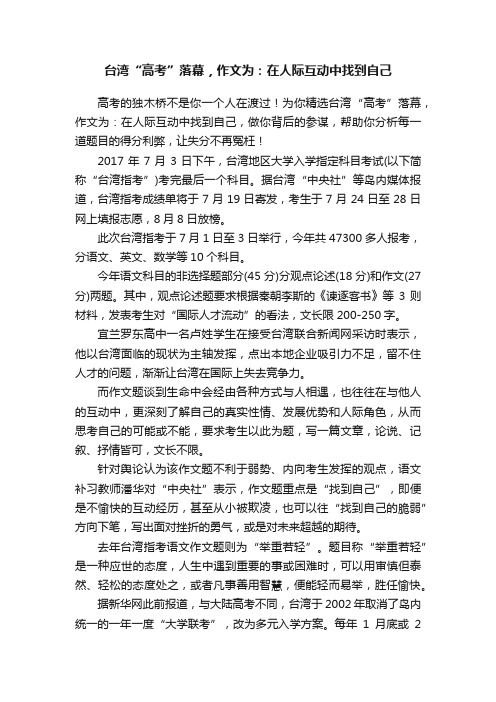 台湾“高考”落幕，作文为：在人际互动中找到自己

高考的独木桥不是你一个人在渡过！为你精选台湾“高考”落幕，作文为：在人际互动中找到自己，做你背后的参谋，帮助你分析每一道题目的得分利弊，让失分不再冤枉！

2017 年 7 月 3 日下午，台湾地区大学入学指定科目考试(以下简称“台湾指考”)考完最后一个科目。据台湾“中央社”等岛内媒体报道，台湾指考成绩单将于 7 月 19 日寄发，考生于 7 月 24 日至 28 日网上填报志愿，8 月 8 日放榜。

此次台湾指考于 7 月 1 日至 3 日举行，今年共 47300 多人报考，分语文、英文、数学等 10 个科目。

今年语文科目的非选择题部分(45 分)分观点论述(18 分)和作文(27 分)两题。其中，观点论述题要求根据秦朝李斯的《谏逐客书》等 3 则材料，发表考生对“国际人才流动”的看法，文长限 200-250 字。

宜兰罗东高中一名卢姓学生在接受台湾联合新闻网采访时表示，他以台湾面临的现状为主轴发挥，点出本地企业吸引力不足，留不住人才的问题，渐渐让台湾在国际上失去竞争力。

而作文题谈到生命中会经由各种方式与人相遇，也往往在与他人的互动中，更深刻了解自己的真实性情、发展优势和人际角色，从而思考自己的可能或不能，要求考生以此为题，写一篇文章，论说、记叙、抒情皆可，文长不限。

针对舆论认为该作文题不利于弱势、内向考生发挥的观点，语文补习教师潘华对“中央社”表示，作文题重点是“找到自己”，即便是不愉快的互动经历，甚至从小被欺凌，也可以往“找到自己的脆弱”方向下笔，写出面对挫折的勇气，或是对未来超越的期待。

去年台湾指考语文作文题则为“举重若轻”。题目称“举重若轻”是一种应世的态度，人生中遇到重要的事或困难时，可以用审慎但泰然、轻松的态度处之，或者凡事善用智慧，便能轻而易举，胜任愉快。

据新华网此前报道，与大陆高考不同，台湾于 2002 年取消了岛内统一的一年一度“大学联考”，改为多元入学方案。每年 1 月底或 2